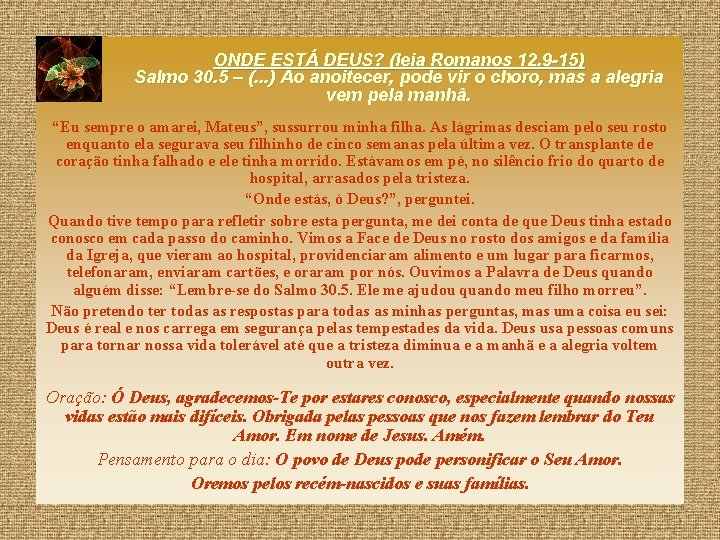 ONDE ESTÁ DEUS? (leia Romanos 12.9-15)
Salmo 30.5 – (...) Ao anoitecer, pode vir o choro, mas a alegria vem pela manhã.

“Eu sempre o amarei, Mateus”, sussurrou minha filha. As lágrimas desciam pelo seu rosto enquanto ela segurava seu filhinho de cinco semanas pela última vez. O transplante de coração tinha falhado e ele tinha morrido. Estávamos em pé, no silêncio frio do quarto de hospital, arrasados pela tristeza.

“Onde estás, ó Deus?”, perguntei.

Quando tive tempo para refletir sobre esta pergunta, me dei conta de que Deus tinha estado conosco em cada passo do caminho. Vimos a Face de Deus no rosto dos amigos e da família da Igreja, que vieram ao hospital, providenciaram alimento e um lugar para ficarmos, telefonaram, enviaram cartões, e oraram por nós. Ouvimos a Palavra de Deus quando alguém disse: “Lembre-se do Salmo 30.5. Ele me ajudou quando meu filho morreu”.

Não pretendo ter todas as respostas para todas as minhas perguntas, mas uma coisa eu sei: Deus é real e nos carrega em segurança pelas tempestades da vida. Deus usa pessoas comuns para tornar nossa vida tolerável até que a tristeza diminua e a manhã e a alegria voltem outra vez.

Oração: Ó Deus, agradecemos-Te por estares conosco, especialmente quando nossas vidas estão mais difíceis. Obrigada pelas pessoas que nos fazem lembrar do Teu Amor. Em nome de Jesus. Amém.

Pensamento para o dia: O povo de Deus pode personificar o Seu Amor.

Oremos pelos recém-nascidos e suas famílias.